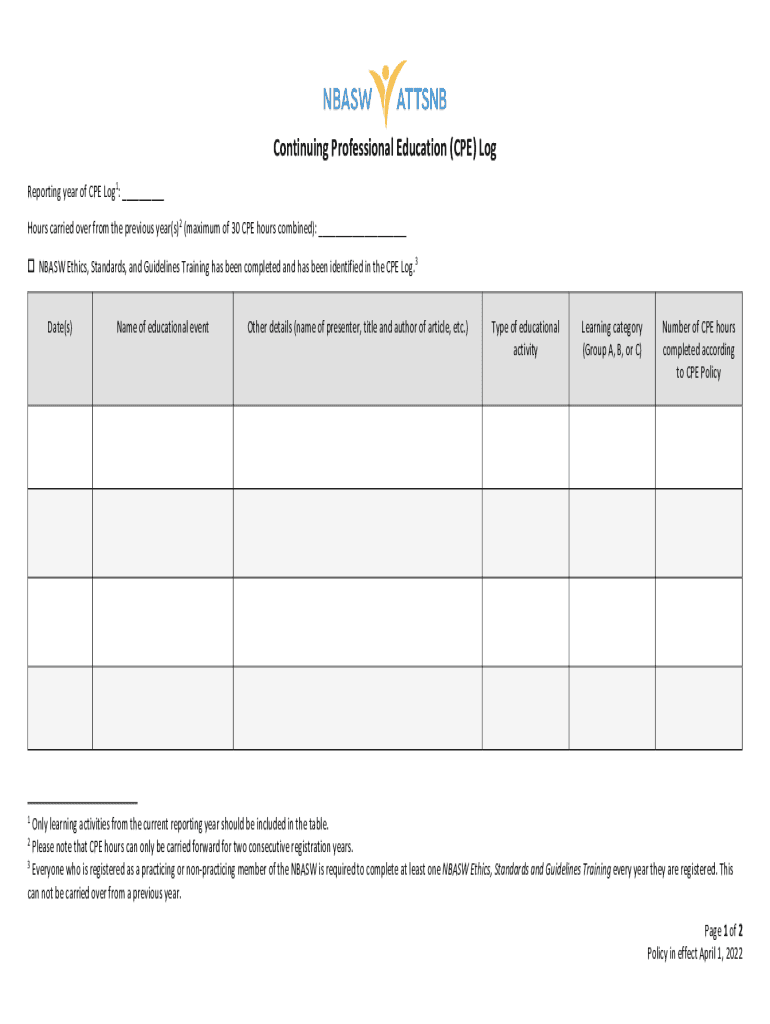 NBASW ATTSNB

Continuing Professional Education (CPE) Log

Reporting year of CPE Log$^1$: ________

Hours carried over from the previous year(s)$^2$ (maximum of 30 CPE hours combined): ________________

☐ NBASW Ethics, Standards, and Guidelines Training has been completed and has been identified in the CPE Log.$^3$

| Date(s) | Name of educational event | Other details (name of presenter, title and author of article, etc.) | Type of educational activity | Learning category (Group A, B, or C) | Number of CPE hours completed according to CPE Policy |
|---|---|---|---|---|---|
| | | | | | |
| | | | | | |
| | | | | | |
| | | | | | |

$^1$ Only learning activities from the current reporting year should be included in the table.
$^2$ Please note that CPE hours can only be carried forward for two consecutive registration years.
$^3$ Everyone who is registered as a practicing or non-practicing member of the NBASW is required to complete at least one NBASW Ethics, Standards and Guidelines Training every year they are registered. This can not be carried over from a previous year.

Page 1 of 2
Policy in effect April 1, 2022